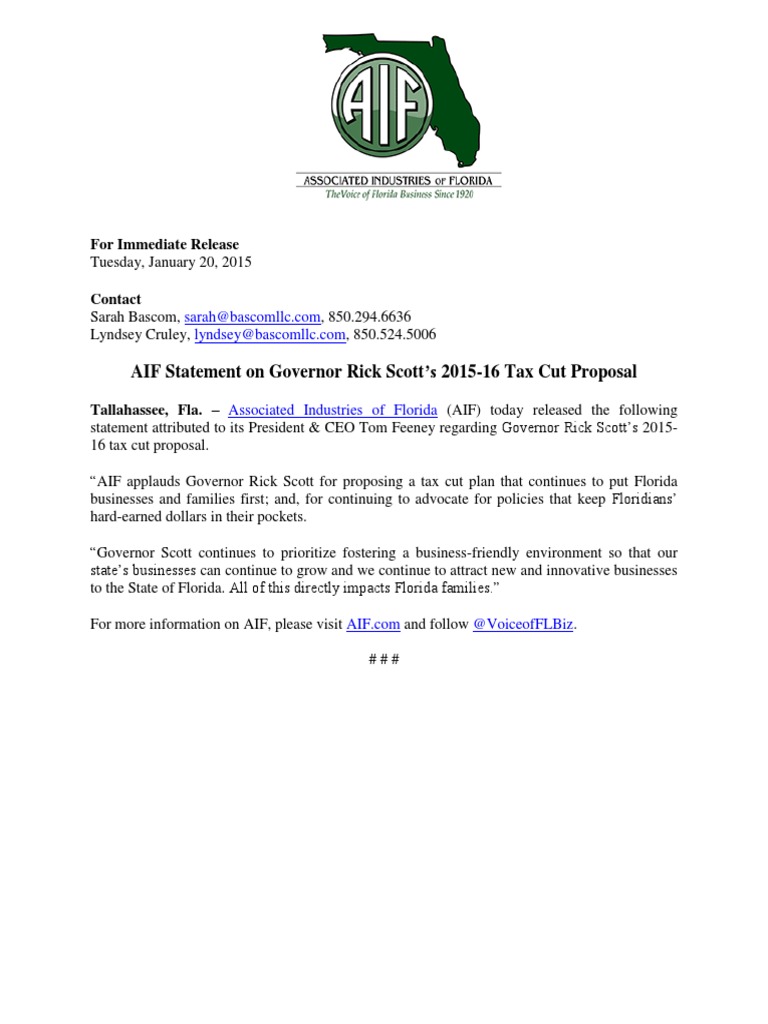 AIF

ASSOCIATED INDUSTRIES OF FLORIDA
The Voice of Florida Business Since 1920

For Immediate Release
Tuesday, January 20, 2015

Contact
Sarah Bascom, sarah@bascomllc.com, 850.294.6636
Lyndsey Cruley, lyndsey@bascomllc.com, 850.524.5006

AIF Statement on Governor Rick Scott's 2015-16 Tax Cut Proposal

Tallahassee, Fla. – Associated Industries of Florida (AIF) today released the following statement attributed to its President & CEO Tom Feeney regarding Governor Rick Scott's 2015-16 tax cut proposal.

"AIF applauds Governor Rick Scott for proposing a tax cut plan that continues to put Florida businesses and families first; and, for continuing to advocate for policies that keep Floridians' hard-earned dollars in their pockets.

"Governor Scott continues to prioritize fostering a business-friendly environment so that our state's businesses can continue to grow and we continue to attract new and innovative businesses to the State of Florida. All of this directly impacts Florida families."

For more information on AIF, please visit AIF.com and follow @VoiceofFLBiz.

# # #